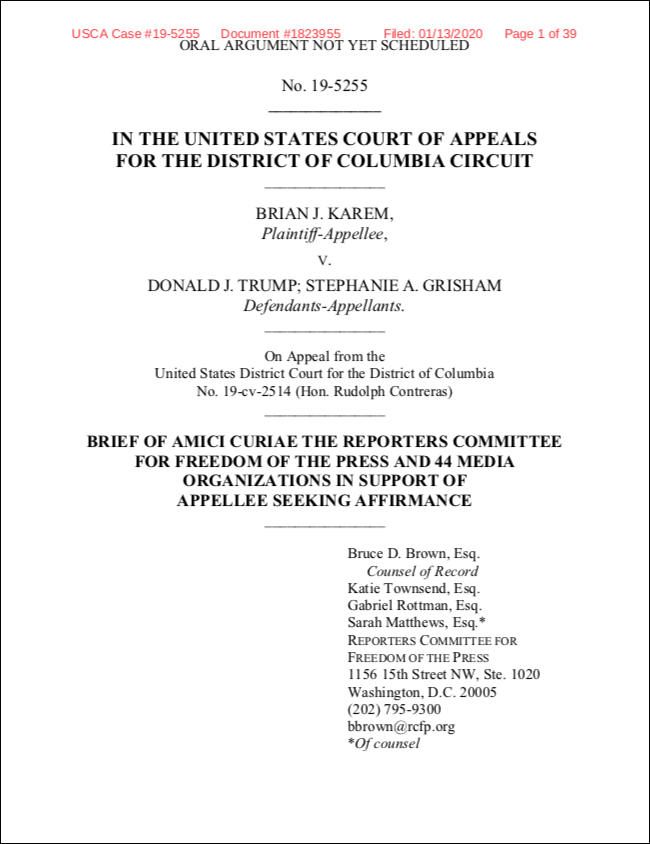 USCA Case #19-5255 Document #1823955 Filed: 01/13/2020 Page 1 of 39

ORAL ARGUMENT NOT YET SCHEDULED

No. 19-5255

IN THE UNITED STATES COURT OF APPEALS FOR THE DISTRICT OF COLUMBIA CIRCUIT

BRIAN J. KAREM,
Plaintiff-Appellee,

v.

DONALD J. TRUMP; STEPHANIE A. GRISHAM
Defendants-Appellants.

On Appeal from the United States District Court for the District of Columbia
No. 19-cv-2514 (Hon. Rudolph Contreras)

BRIEF OF AMICI CURIAE THE REPORTERS COMMITTEE FOR FREEDOM OF THE PRESS AND 44 MEDIA ORGANIZATIONS IN SUPPORT OF APPELLEE SEEKING AFFIRMANCE

Bruce D. Brown, Esq.
Counsel of Record
Katie Townsend, Esq.
Gabriel Rottman, Esq.
Sarah Matthews, Esq.*
REPORTERS COMMITTEE FOR
FREEDOM OF THE PRESS
1156 15th Street NW, Ste. 1020
Washington, D.C. 20005
(202) 795-9300
bbrown@rcfp.org
*Of counsel